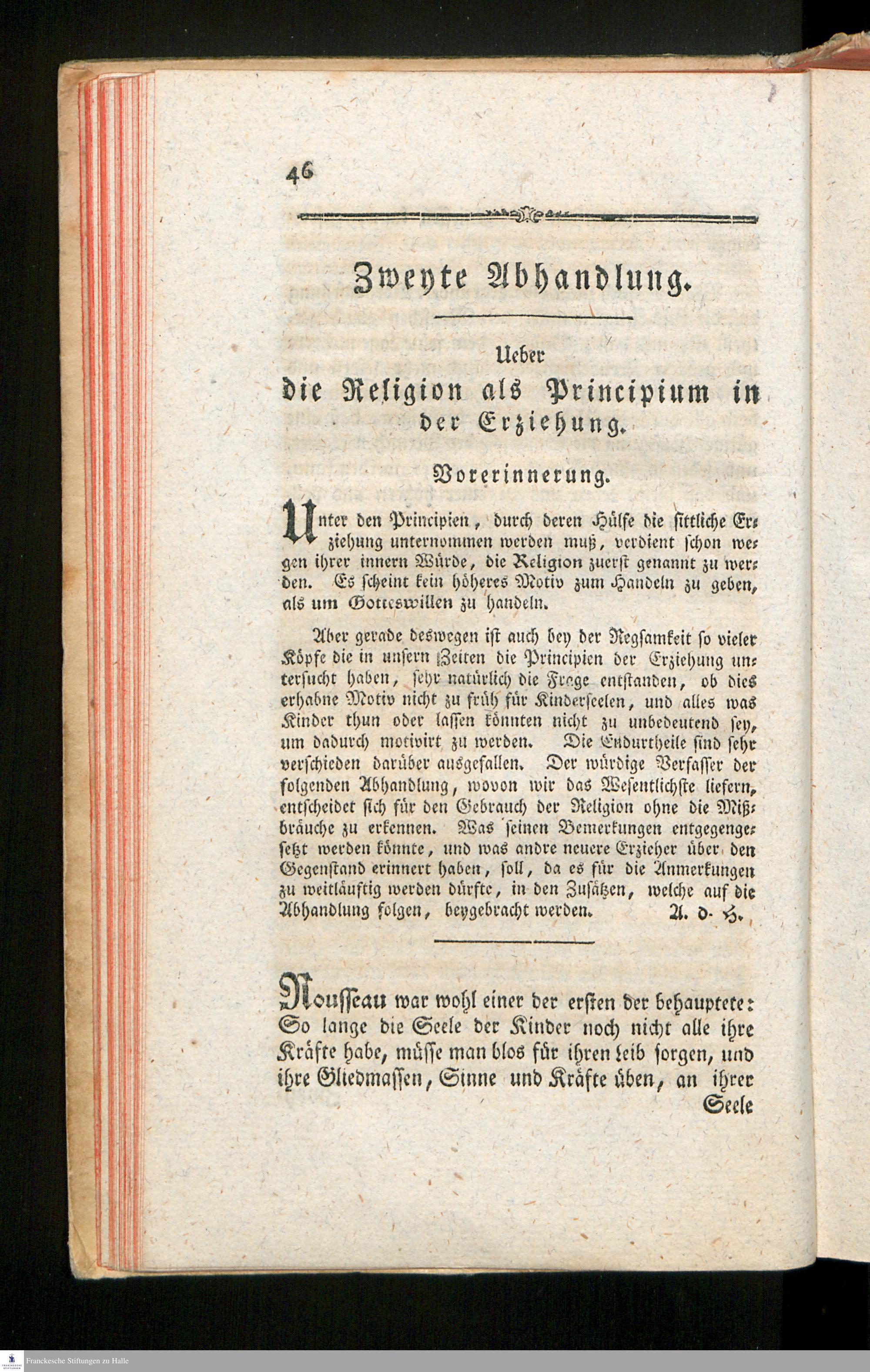 46

Zweyte Abhandlung.

Ueber
die Religion als Principium in der Erziehung.

Vorerinnerung.

Unter den Principien, durch deren Hülfe die sittliche Erziehung unternommen werden muß, verdient schon wegen ihrer innern Würde, die Religion zuerst genannt zu werden. Es scheint kein höheres Motiv zum Handeln zu geben, als um Gotteswillen zu handeln.

Aber gerade deswegen ist auch bey der Regsamkeit so vieler Köpfe die in unsern Zeiten die Principien der Erziehung untersucht haben, sehr natürlich die Frage entstanden, ob dies erhabne Motiv nicht zu früh für Kinderseelen, und alles was Kinder thun oder lassen könnten nicht zu unbedeutend sey, um dadurch motivirt zu werden. Die Endurtheile sind sehr verschieden darüber ausgefallen. Der würdige Verfasser der folgenden Abhandlung, wovon wir das Wesentlichste liefern, entscheidet sich für den Gebrauch der Religion ohne die Mißbräuche zu erkennen. Was seinen Bemerkungen entgegengesetzt werden könnte, und was andre neuere Erzieher über den Gegenstand erinnert haben, soll, da es für die Anmerkungen zu weitläuftig werden dürfte, in den Zusätzen, welche auf die Abhandlung folgen, beygebracht werden. A. d. H.

Rousseau war wohl einer der ersten der behauptete: So lange die Seele der Kinder noch nicht alle ihre Kräfte habe, müsse man blos für ihren Leib sorgen, und ihre Gliedmassen, Sinne und Kräfte üben, an ihrer Seele

Franckesche Stiftungen zu Halle